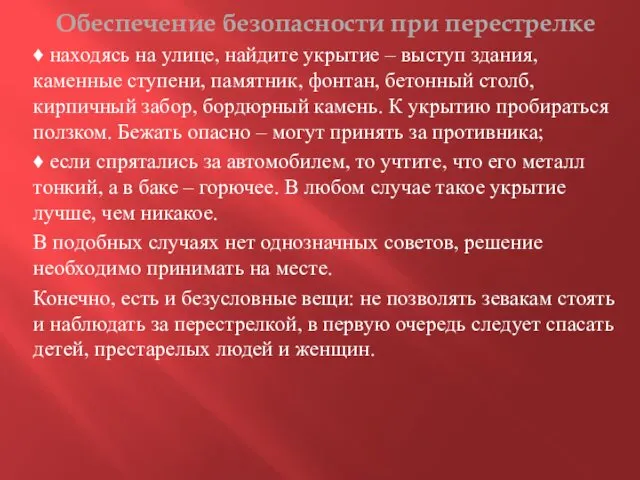 Обеспечение безопасности при перестрелке

♦ находясь на улице, найдите укрытие – выступ здания, каменные ступени, памятник, фонтан, бетонный столб, кирпичный забор, бордюрный камень. К укрытию пробираться ползком. Бежать опасно – могут принять за противника;

♦ если спрятались за автомобилем, то учтите, что его металл тонкий, а в баке – горючее. В любом случае такое укрытие лучше, чем никакое.

В подобных случаях нет однозначных советов, решение необходимо принимать на месте.

Конечно, есть и безусловные вещи: не позволять зевакам стоять и наблюдать за перестрелкой, в первую очередь следует спасать детей, престарелых людей и женщин.